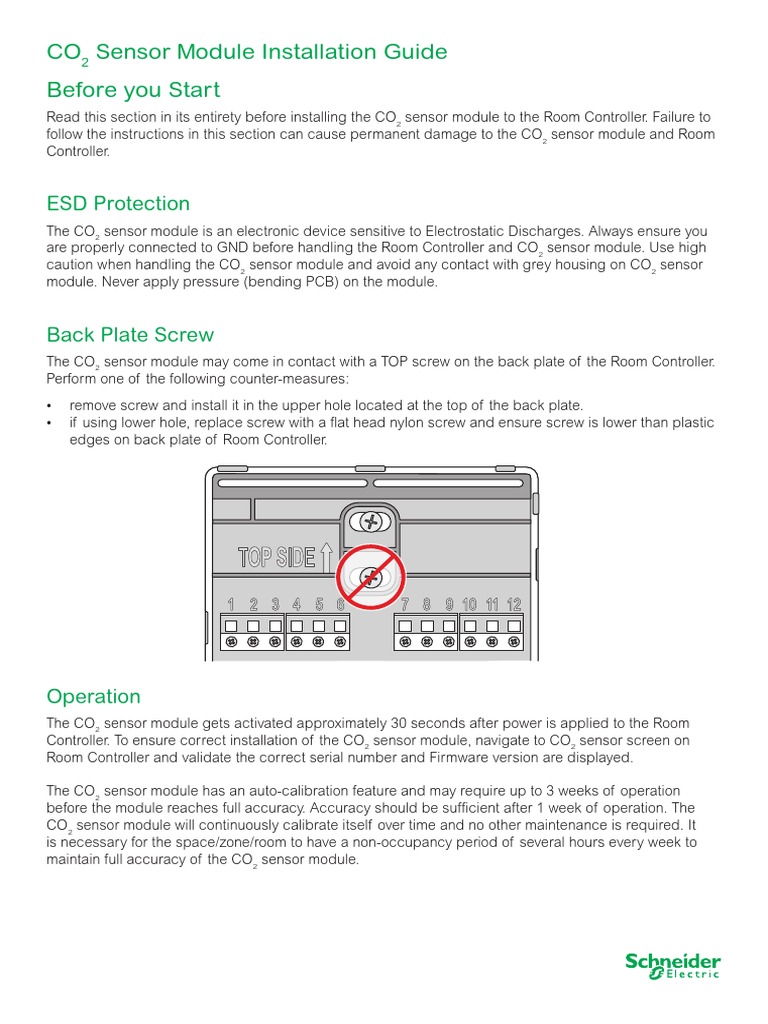 $CO_2$ Sensor Module Installation Guide

Before you Start

Read this section in its entirety before installing the $CO_2$ sensor module to the Room Controller. Failure to follow the instructions in this section can cause permanent damage to the $CO_2$ sensor module and Room Controller.

ESD Protection

The $CO_2$ sensor module is an electronic device sensitive to Electrostatic Discharges. Always ensure you are properly connected to GND before handling the Room Controller and $CO_2$ sensor module. Use high caution when handling the $CO_2$ sensor module and avoid any contact with grey housing on $CO_2$ sensor module. Never apply pressure (bending PCB) on the module.

Back Plate Screw

The $CO_2$ sensor module may come in contact with a TOP screw on the back plate of the Room Controller. Perform one of the following counter-measures:

• remove screw and install it in the upper hole located at the top of the back plate.
• if using lower hole, replace screw with a flat head nylon screw and ensure screw is lower than plastic edges on back plate of Room Controller.

TOP SIDE

1 2 3 4 5 6 7 8 9 10 11 12

Operation

The $CO_2$ sensor module gets activated approximately 30 seconds after power is applied to the Room Controller. To ensure correct installation of the $CO_2$ sensor module, navigate to $CO_2$ sensor screen on Room Controller and validate the correct serial number and Firmware version are displayed.

The $CO_2$ sensor module has an auto-calibration feature and may require up to 3 weeks of operation before the module reaches full accuracy. Accuracy should be sufficient after 1 week of operation. The $CO_2$ sensor module will continuously calibrate itself over time and no other maintenance is required. It is necessary for the space/zone/room to have a non-occupancy period of several hours every week to maintain full accuracy of the $CO_2$ sensor module.

Schneider Electric